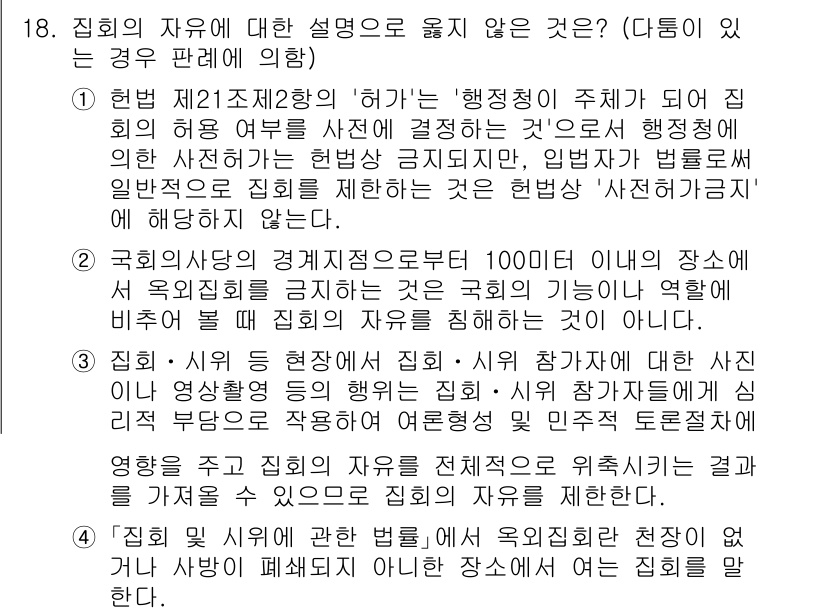 18. 집회의 자유에 대한 설명으로 옳지 않은 것은? (다툼이 있는 경우 판례에 의함)

① 헌법 제21조제2항의 '허가'는 '행정청이 주체가 되어 집회의 허용 여부를 사전에 결정하는 것'으로서 행정청에 의한 사전허가는 헌법상 금지되지만, 입법자가 법률로써 일반적으로 집회를 제한하는 것은 헌법상 '사전허가금지'에 해당하지 않는다.

② 국회의사당의 경계지점으로부터 100미터 이내의 장소에서 옥외집회를 금지하는 것은 국회의 기능이나 역할에 비추어 볼 때 집회의 자유를 침해하는 것이 아니다.

③ 집회·시위 등 현장에서 집회·시위 참가자에 대한 사진이나 영상촬영 등의 행위는 집회·시위 참가자들에게 심리적 부담으로 작용하여 여론형성 및 민주적 토론절차에 영향을 주고 집회의 자유를 전체적으로 위축시키는 결과를 가져올 수 있으므로 집회의 자유를 제한한다.

④ 「집회 및 시위에 관한 법률」에서 옥외집회란 천장이 없거나 사방이 폐쇄되지 아니한 장소에서 여는 집회를 말한다.